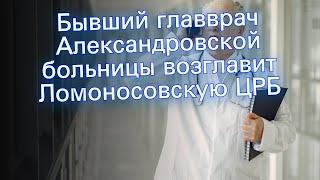 Бывший главврач Александровской больницы возглавит Ломоносовскую ЦРБ